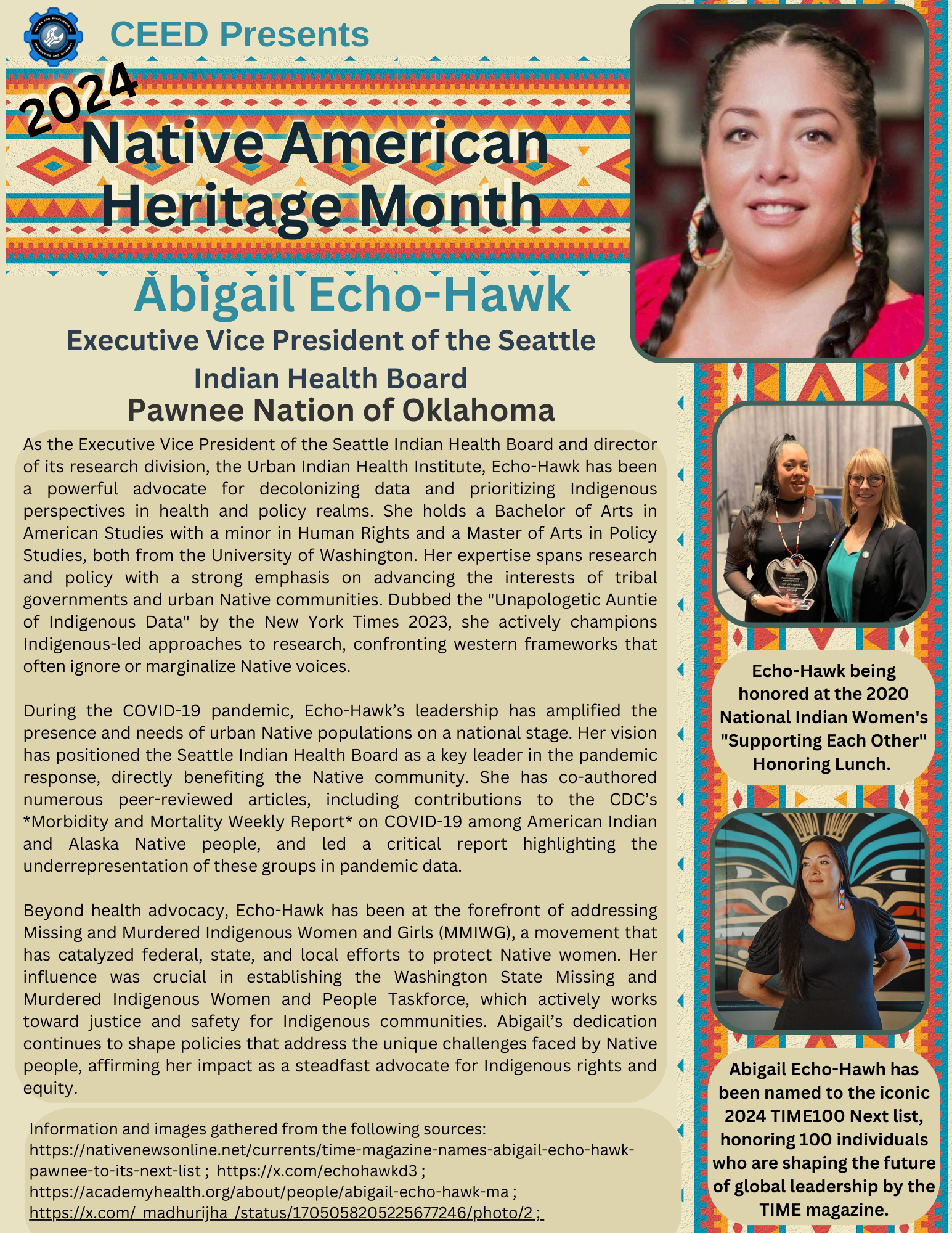 CEED Presents

2024 Native American Heritage Month

Abigail Echo-Hawk
Executive Vice President of the Seattle Indian Health Board
Pawnee Nation of Oklahoma

As the Executive Vice President of the Seattle Indian Health Board and director of its research division, the Urban Indian Health Institute, Echo-Hawk has been a powerful advocate for decolonizing data and prioritizing Indigenous perspectives in health and policy realms. She holds a Bachelor of Arts in American Studies with a minor in Human Rights and a Master of Arts in Policy Studies, both from the University of Washington. Her expertise spans research and policy with a strong emphasis on advancing the interests of tribal governments and urban Native communities. Dubbed the "Unapologetic Auntie of Indigenous Data" by the New York Times 2023, she actively champions Indigenous-led approaches to research, confronting western frameworks that often ignore or marginalize Native voices.

During the COVID-19 pandemic, Echo-Hawk's leadership has amplified the presence and needs of urban Native populations on a national stage. Her vision has positioned the Seattle Indian Health Board as a key leader in the pandemic response, directly benefiting the Native community. She has co-authored numerous peer-reviewed articles, including contributions to the CDC's *Morbidity and Mortality Weekly Report* on COVID-19 among American Indian and Alaska Native people, and led a critical report highlighting the underrepresentation of these groups in pandemic data.

Beyond health advocacy, Echo-Hawk has been at the forefront of addressing Missing and Murdered Indigenous Women and Girls (MMIWG), a movement that has catalyzed federal, state, and local efforts to protect Native women. Her influence was crucial in establishing the Washington State Missing and Murdered Indigenous Women and People Taskforce, which actively works toward justice and safety for Indigenous communities. Abigail's dedication continues to shape policies that address the unique challenges faced by Native people, affirming her impact as a steadfast advocate for Indigenous rights and equity.

Information and images gathered from the following sources: https://nativenewsonline.net/currents/time-magazine-names-abigail-echo-hawk-pawnee-to-its-next-list ; https://x.com/echohawkd3 ; https://academyhealth.org/about/people/abigail-echo-hawk-ma ; https://x.com/_madhurijha_/status/1705058205225677246/photo/2 ;

Echo-Hawk being honored at the 2020 National Indian Women's "Supporting Each Other" Honoring Lunch.

Abigail Echo-Hawh has been named to the iconic 2024 TIME100 Next list, honoring 100 individuals who are shaping the future of global leadership by the TIME magazine.